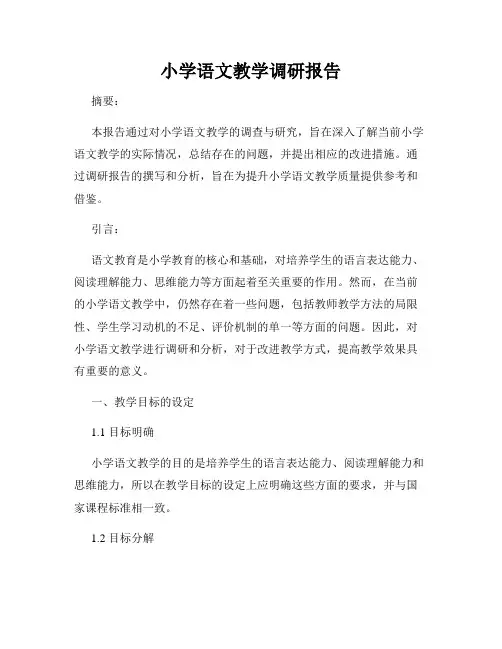 小学语文教学调研报告

摘要：

本报告通过对小学语文教学的调查与研究，旨在深入了解当前小学语文教学的实际情况，总结存在的问题，并提出相应的改进措施。通过调研报告的撰写和分析，旨在为提升小学语文教学质量提供参考和借鉴。

引言：

语文教育是小学教育的核心和基础，对培养学生的语言表达能力、阅读理解能力、思维能力等方面起着至关重要的作用。然而，在当前的小学语文教学中，仍然存在着一些问题，包括教师教学方法的局限性、学生学习动机的不足、评价机制的单一等方面的问题。因此，对小学语文教学进行调研和分析，对于改进教学方式，提高教学效果具有重要的意义。

一、教学目标的设定

1.1 目标明确

小学语文教学的目的是培养学生的语言表达能力、阅读理解能力和思维能力，所以在教学目标的设定上应明确这些方面的要求，并与国家课程标准相一致。

1.2 目标分解